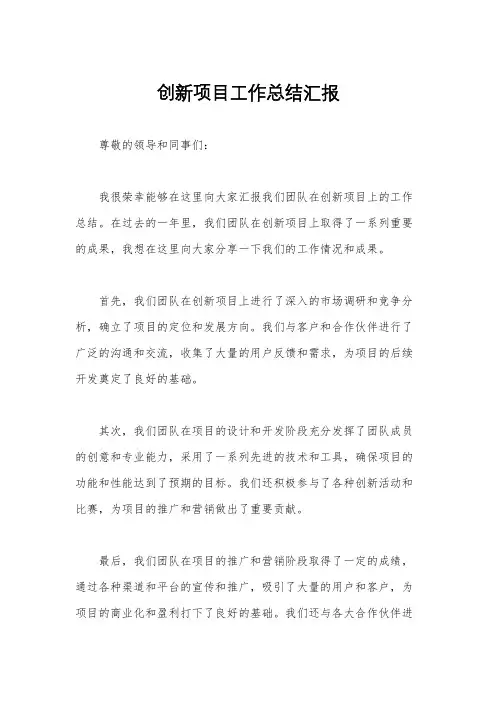 创新项目工作总结汇报

尊敬的领导和同事们：

我很荣幸能够在这里向大家汇报我们团队在创新项目上的工作总结。在过去的一年里，我们团队在创新项目上取得了一系列重要的成果，我想在这里向大家分享一下我们的工作情况和成果。

首先，我们团队在创新项目上进行了深入的市场调研和竞争分析，确立了项目的定位和发展方向。我们与客户和合作伙伴进行了广泛的沟通和交流，收集了大量的用户反馈和需求，为项目的后续开发奠定了良好的基础。

其次，我们团队在项目的设计和开发阶段充分发挥了团队成员的创意和专业能力，采用了一系列先进的技术和工具，确保项目的功能和性能达到了预期的目标。我们还积极参与了各种创新活动和比赛，为项目的推广和营销做出了重要贡献。

最后，我们团队在项目的推广和营销阶段取得了一定的成绩，通过各种渠道和平台的宣传和推广，吸引了大量的用户和客户，为项目的商业化和盈利打下了良好的基础。我们还与各大合作伙伴进